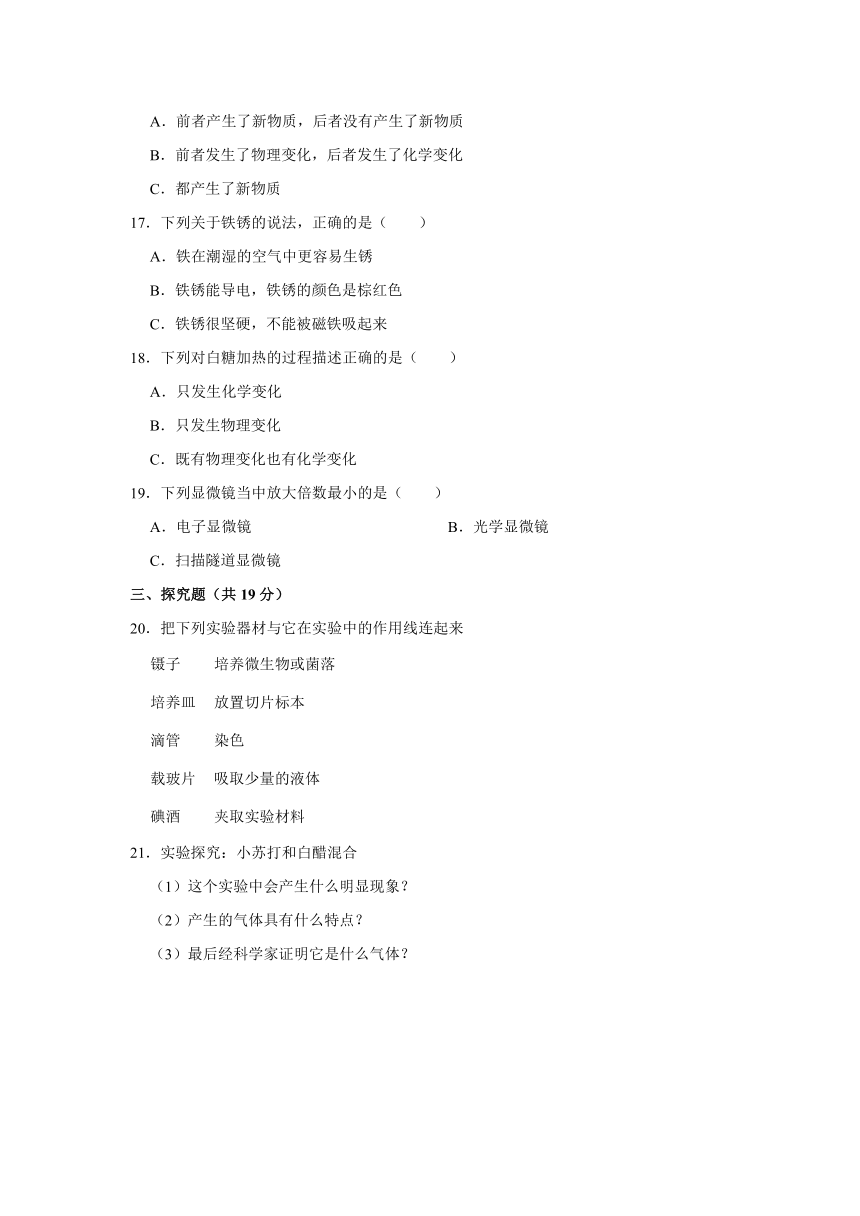 A．前者产生了新物质，后者没有产生了新物质

B．前者发生了物理变化，后者发生了化学变化

C．都产生了新物质

17．下列关于铁锈的说法，正确的是（　　）

A．铁在潮湿的空气中更容易生锈

B．铁锈能导电，铁锈的颜色是棕红色

C．铁锈很坚硬，不能被磁铁吸起来

18．下列对白糖加热的过程描述正确的是（　　）

A．只发生化学变化

B．只发生物理变化

C．既有物理变化也有化学变化

19．下列显微镜当中放大倍数最小的是（　　）

A．电子显微镜

B．光学显微镜

C．扫描隧道显微镜

三、探究题（共 19 分）

20．把下列实验器材与它在实验中的作用线连起来

镊子　　培养微生物或菌落

培养皿　放置切片标本

滴管　　染色

载玻片　吸取少量的液体

碘酒　　夹取实验材料

21．实验探究：小苏打和白醋混合

（1）这个实验中会产生什么明显现象？

（2）产生的气体具有什么特点？

（3）最后经科学家证明它是什么气体？